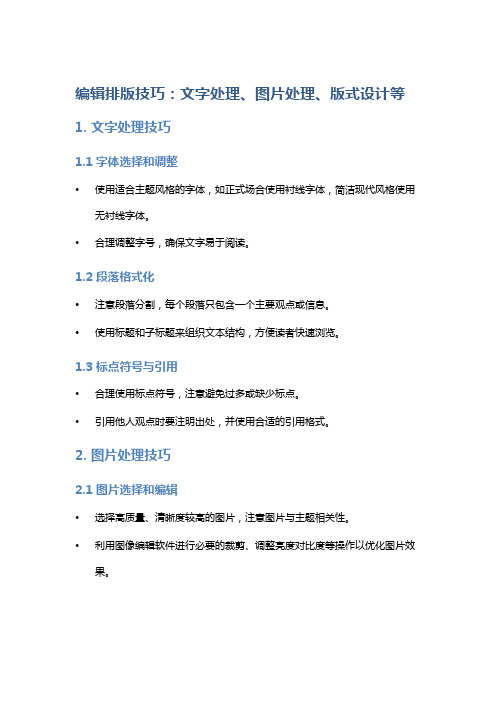 编辑排版技巧：文字处理、图片处理、版式设计等

1. 文字处理技巧

1.1 字体选择和调整

• 使用适合主题风格的字体，如正式场合使用衬线字体，简洁现代风格使用无衬线字体。

• 合理调整字号，确保文字易于阅读。

1.2 段落格式化

• 注意段落分割，每个段落只包含一个主要观点或信息。

• 使用标题和子标题来组织文本结构，方便读者快速浏览。

1.3 标点符号与引用

• 合理使用标点符号，注意避免过多或缺少标点。

• 引用他人观点时要注明出处，并使用合适的引用格式。

2. 图片处理技巧

2.1 图片选择和编辑

• 选择高质量、清晰度较高的图片，注意图片与主题相关性。

• 利用图像编辑软件进行必要的裁剪、调整亮度对比度等操作以优化图片效果。